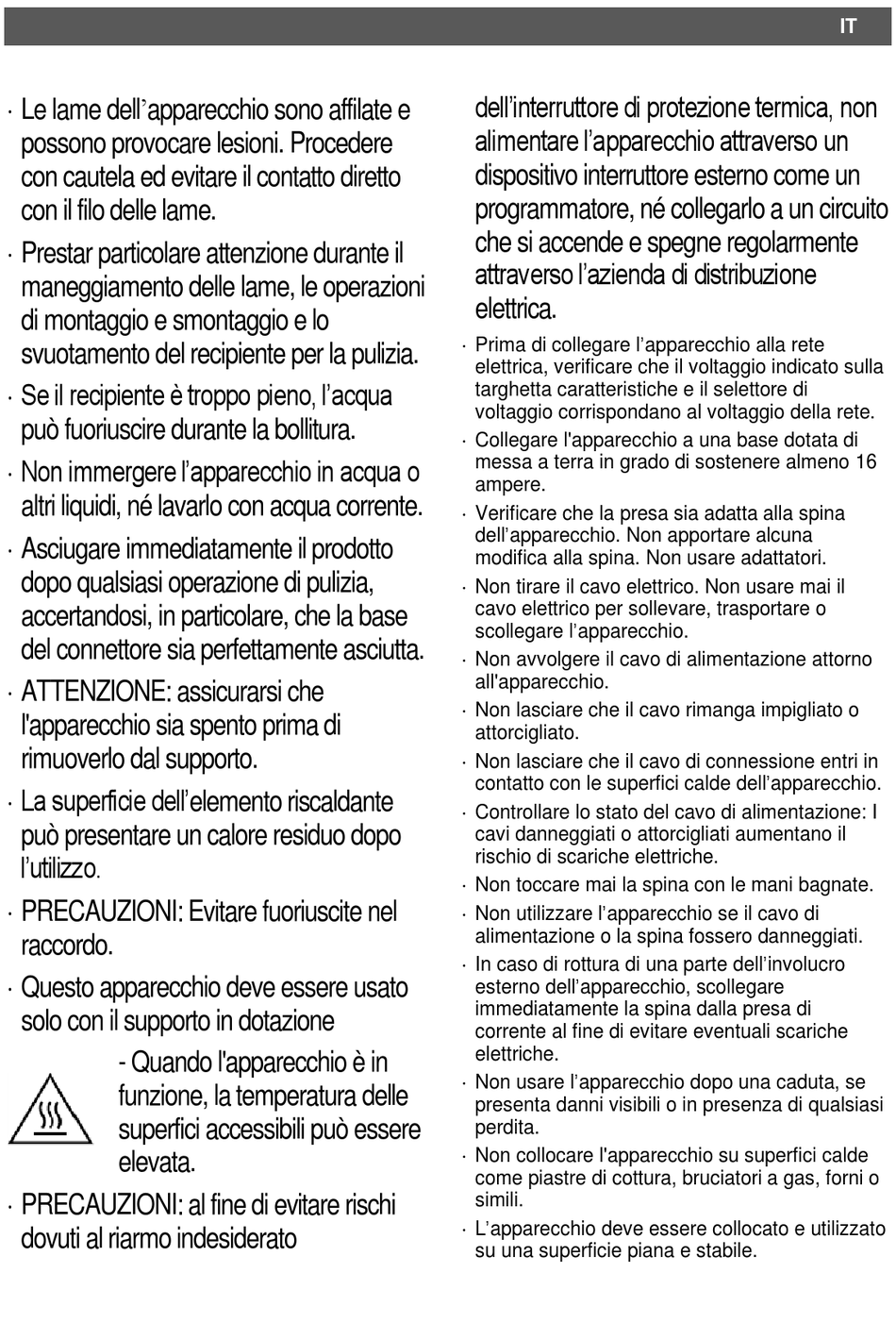 IT

· Le lame dell'apparecchio sono affilate e possono provocare lesioni. Procedere con cautela ed evitare il contatto diretto con il filo delle lame.

· Prestar particolare attenzione durante il maneggiamento delle lame, le operazioni di montaggio e smontaggio e lo svuotamento del recipiente per la pulizia.

· Se il recipiente è troppo pieno, l'acqua può fuoriuscire durante la bollitura.

· Non immergere l'apparecchio in acqua o altri liquidi, né lavarlo con acqua corrente.

· Asciugare immediatamente il prodotto dopo qualsiasi operazione di pulizia, accertandosi, in particolare, che la base del connettore sia perfettamente asciutta.

· ATTENZIONE: assicurarsi che l'apparecchio sia spento prima di rimuoverlo dal supporto.

· La superficie dell'elemento riscaldante può presentare un calore residuo dopo l'utilizzo.

· PRECAUZIONI: Evitare fuoriuscite nel raccordo.

· Questo apparecchio deve essere usato solo con il supporto in dotazione

- Quando l'apparecchio è in funzione, la temperatura delle superfici accessibili può essere elevata.

· PRECAUZIONI: al fine di evitare rischi dovuti al riarmo indesiderato dell'interruttore di protezione termica, non alimentare l'apparecchio attraverso un dispositivo interruttore esterno come un programmatore, né collegarlo a un circuito che si accende e spegne regolarmente attraverso l'azienda di distribuzione elettrica.

· Prima di collegare l'apparecchio alla rete elettrica, verificare che il voltaggio indicato sulla targhetta caratteristiche e il selettore di voltaggio corrispondano al voltaggio della rete.

· Collegare l'apparecchio a una base dotata di messa a terra in grado di sostenere almeno 16 ampere.

· Verificare che la presa sia adatta alla spina dell'apparecchio. Non apportare alcuna modifica alla spina. Non usare adattatori.

· Non tirare il cavo elettrico. Non usare mai il cavo elettrico per sollevare, trasportare o scollegare l'apparecchio.

· Non avvolgere il cavo di alimentazione attorno all'apparecchio.

· Non lasciare che il cavo rimanga impigliato o attorcigliato.

· Non lasciare che il cavo di connessione entri in contatto con le superfici calde dell'apparecchio.

· Controllare lo stato del cavo di alimentazione: I cavi danneggiati o attorcigliati aumentano il rischio di scariche elettriche.

· Non toccare mai la spina con le mani bagnate.

· Non utilizzare l'apparecchio se il cavo di alimentazione o la spina fossero danneggiati.

· In caso di rottura di una parte dell'involucro esterno dell'apparecchio, scollegare immediatamente la spina dalla presa di corrente al fine di evitare eventuali scariche elettriche.

· Non usare l'apparecchio dopo una caduta, se presenta danni visibili o in presenza di qualsiasi perdita.

· Non collocare l'apparecchio su superfici calde come piastre di cottura, bruciatori a gas, forni o simili.

· L'apparecchio deve essere collocato e utilizzato su una superficie piana e stabile.